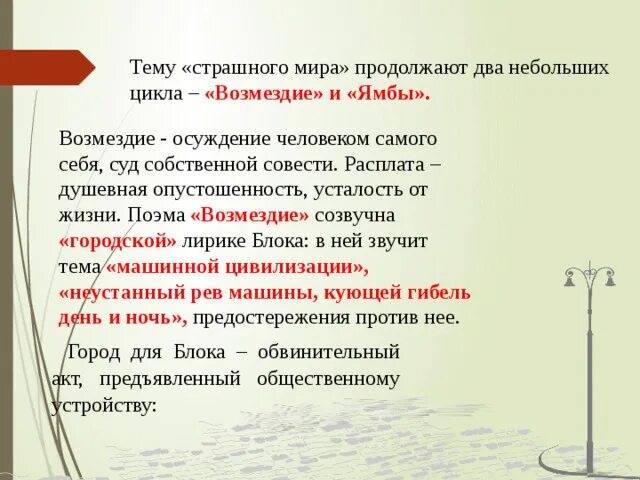 Тему «страшного мира» продолжают два небольших цикла – «Возмездие» и «Ямбы».

Возмездие - осуждение человеком самого себя, суд собственной совести. Расплата – душевная опустошенность, усталость от жизни. Поэма «Возмездие» созвучна «городской» лирике Блока: в ней звучит тема «машинной цивилизации», «неустанный рев машины, кующей гибель день и ночь», предостережения против нее.

Город для Блока – обвинительный акт, предъявленный общественному устройству: